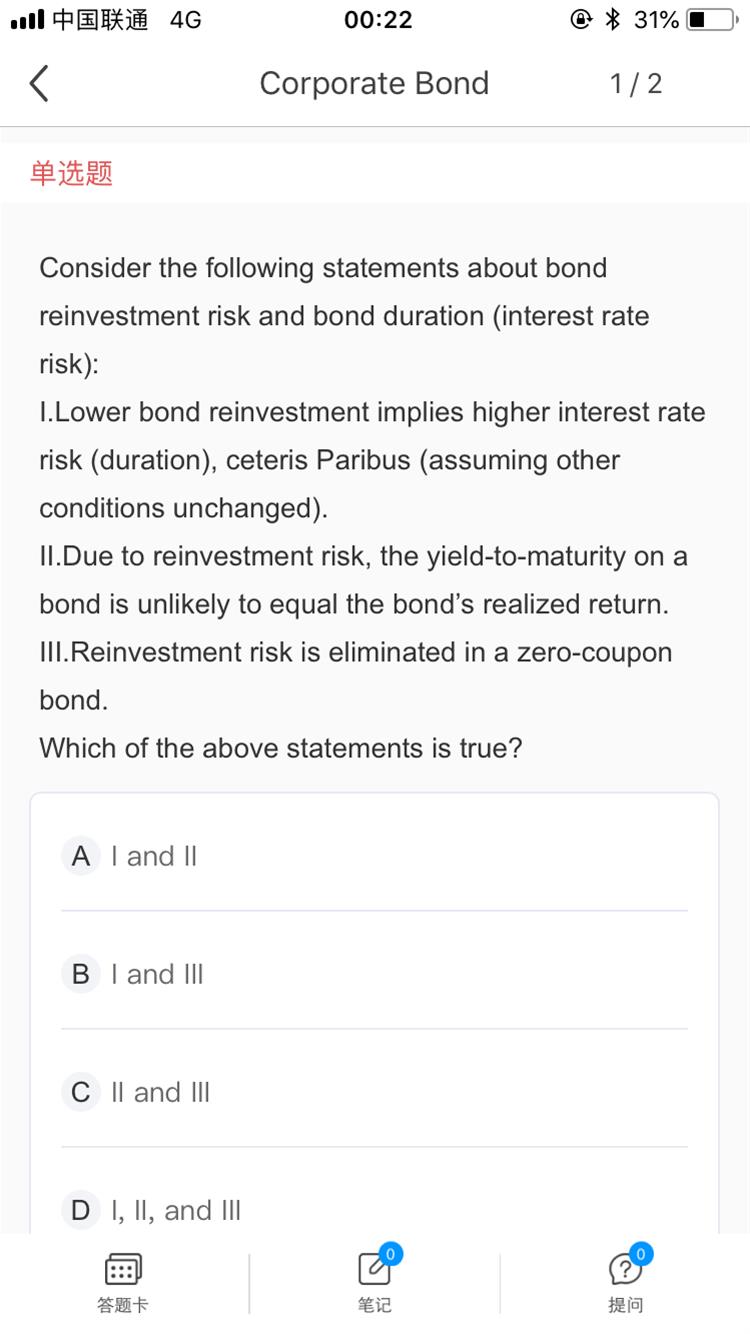 中国联通 4G 00:22 31%

Corporate Bond 1 / 2

单选题

Consider the following statements about bond reinvestment risk and bond duration (interest rate risk):
I.Lower bond reinvestment implies higher interest rate risk (duration), ceteris Paribus (assuming other conditions unchanged).
II.Due to reinvestment risk, the yield-to-maturity on a bond is unlikely to equal the bond's realized return.
III.Reinvestment risk is eliminated in a zero-coupon bond.
Which of the above statements is true?

A I and II

B I and III

C II and III

D I, II, and III

答题卡 0 笔记 0 提问